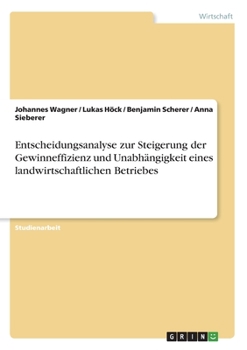 Wirtschaft

Johannes Wagner / Lukas Höck / Benjamin Scherer / Anna Sieberer

Entscheidungsanalyse zur Steigerung der Gewinneffizienz und Unabhängigkeit eines landwirtschaftlichen Betriebes

Studienarbeit

GRIN